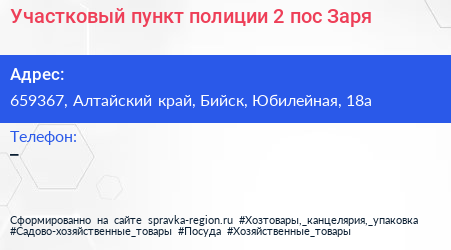 Участковый пункт полиции 2 пос Заря

Адрес:
659367, Алтайский край, Бийск, Юбилейная, 18а

Телефон:
–

Сформированно на сайте spravka-region.ru #Хозтовары,_канцелярия,_упаковка #Садово-хозяйственные_товары #Посуда #Хозяйственные_товары